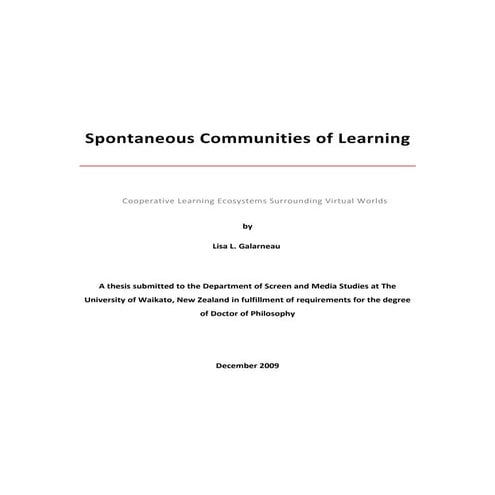 Spontaneous Communities of Learning

Cooperative Learning Ecosystems Surrounding Virtual Worlds

by

Lisa L. Galarneau

A thesis submitted to the Department of Screen and Media Studies at The University of Waikato, New Zealand in fulfillment of requirements for the degree of Doctor of Philosophy

December 2009